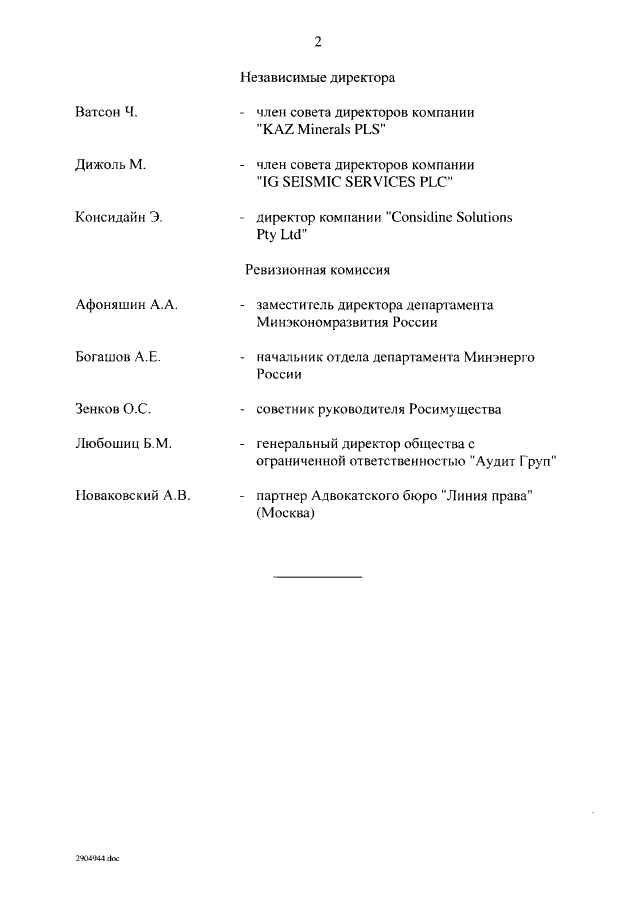 2

Независимые директора

Ватсон Ч. - член совета директоров компании "KAZ Minerals PLS"

Дижоль М. - член совета директоров компании "IG SEISMIC SERVICES PLC"

Консидайн Э. - директор компании "Considine Solutions Pty Ltd"

Ревизионная комиссия

Афоняшин А.А. - заместитель директора департамента Минэкономразвития России

Богашов А.Е. - начальник отдела департамента Минэнерго России

Зенков О.С. - советник руководителя Росимущества

Любошиц Б.М. - генеральный директор общества с ограниченной ответственностью "Аудит Груп"

Новаковский А.В. - партнер Адвокатского бюро "Линия права" (Москва)

2904944.doc